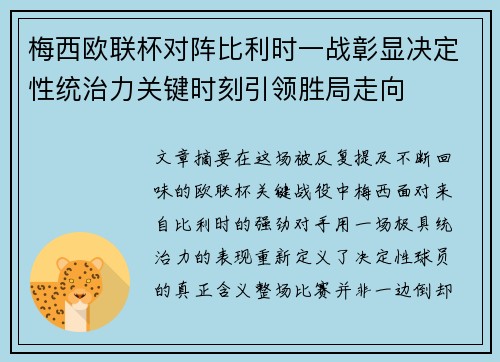 梅西欧联杯对阵比利时一战彰显决定性统治力关键时刻引领胜局走向

文章摘要在这场被反复提及不断回味的欧联杯关键战役中梅西面对来自比利时的强劲对手用一场极具统治力的表现重新定义了决定性球员的真正含义整场比赛并非一边倒却